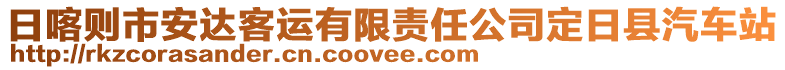 日喀则市安达客运有限责任公司定日县汽车站
http://rkzcorasander.cn.coovee.com